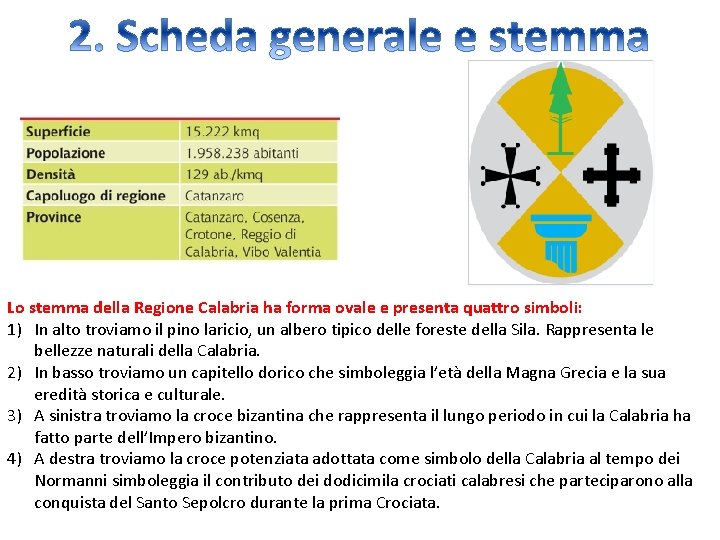 2. Scheda generale e stemma

| Superficie | 15.222 kmq |
|---|---|
| Popolazione | 1.958.238 abitanti |
| Densità | 129 ab./kmq |
| Capoluogo di regione | Catanzaro |
| Province | Catanzaro, Cosenza, Crotone, Reggio di Calabria, Vibo Valentia |

Lo stemma della Regione Calabria ha forma ovale e presenta quattro simboli:
1) In alto troviamo il pino laricio, un albero tipico delle foreste della Sila. Rappresenta le bellezze naturali della Calabria.
2) In basso troviamo un capitello dorico che simboleggia l'età della Magna Grecia e la sua eredità storica e culturale.
3) A sinistra troviamo la croce bizantina che rappresenta il lungo periodo in cui la Calabria ha fatto parte dell'Impero bizantino.
4) A destra troviamo la croce potenziata adottata come simbolo della Calabria al tempo dei Normanni simboleggia il contributo dei dodicimila crociati calabresi che parteciparono alla conquista del Santo Sepolcro durante la prima Crociata.